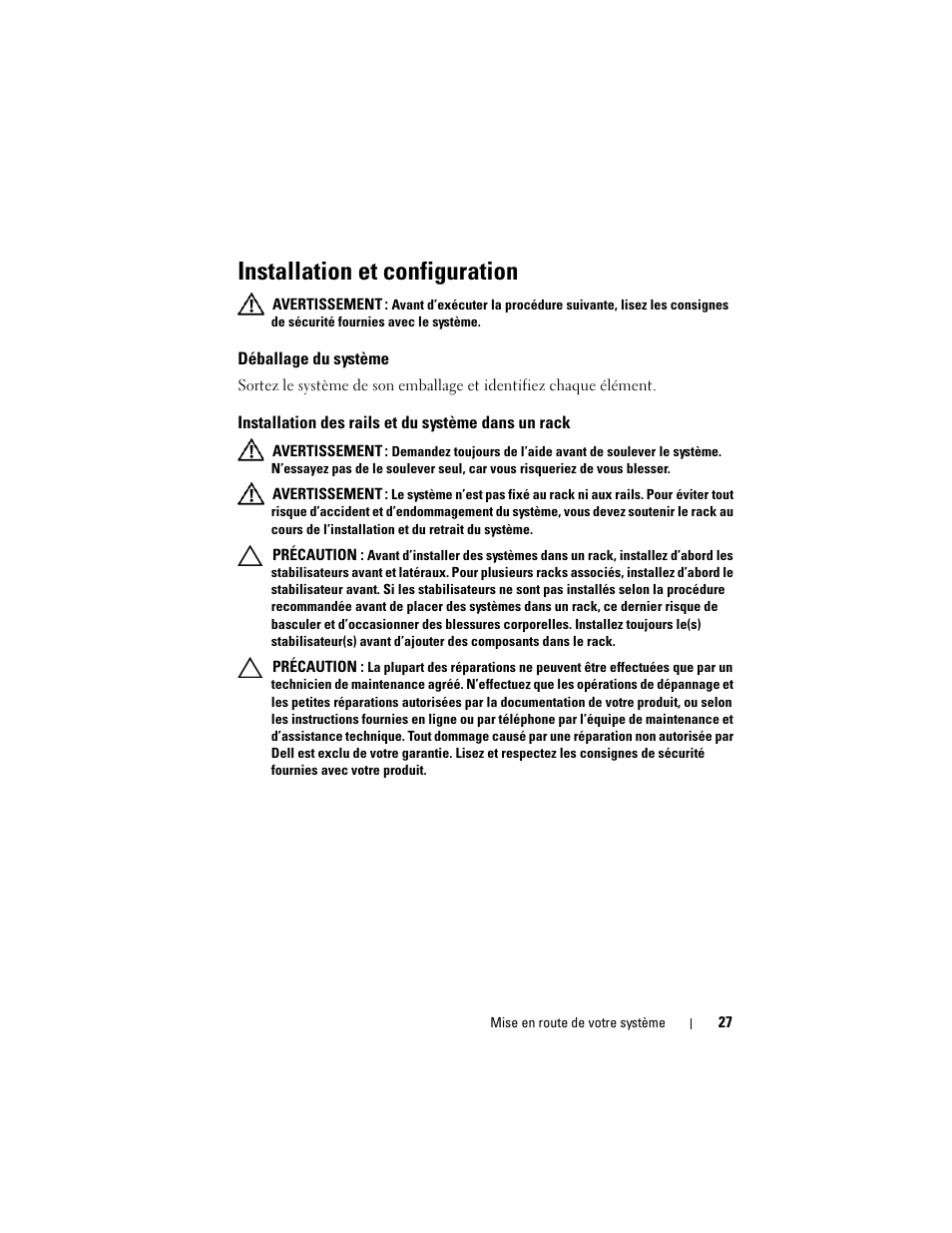 Installation et configuration

AVERTISSEMENT : Avant d'exécuter la procédure suivante, lisez les consignes de sécurité fournies avec le système.

Déballage du système

Sortez le système de son emballage et identifiez chaque élément.

Installation des rails et du système dans un rack

AVERTISSEMENT : Demandez toujours de l'aide avant de soulever le système. N'essayez pas de le soulever seul, car vous risqueriez de vous blesser.

AVERTISSEMENT : Le système n'est pas fixé au rack ni aux rails. Pour éviter tout risque d'accident et d'endommagement du système, vous devez soutenir le rack au cours de l'installation et du retrait du système.

PRÉCAUTION : Avant d'installer des systèmes dans un rack, installez d'abord les stabilisateurs avant et latéraux. Pour plusieurs racks associés, installez d'abord le stabilisateur avant. Si les stabilisateurs ne sont pas installés selon la procédure recommandée avant de placer des systèmes dans un rack, ce dernier risque de basculer et d'occasionner des blessures corporelles. Installez toujours le(s) stabilisateur(s) avant d'ajouter des composants dans le rack.

PRÉCAUTION : La plupart des réparations ne peuvent être effectuées que par un technicien de maintenance agréé. N'effectuez que les opérations de dépannage et les petites réparations autorisées par la documentation de votre produit, ou selon les instructions fournies en ligne ou par téléphone par l'équipe de maintenance et d'assistance technique. Tout dommage causé par une réparation non autorisée par Dell est exclu de votre garantie. Lisez et respectez les consignes de sécurité fournies avec votre produit.

Mise en route de votre système | 27